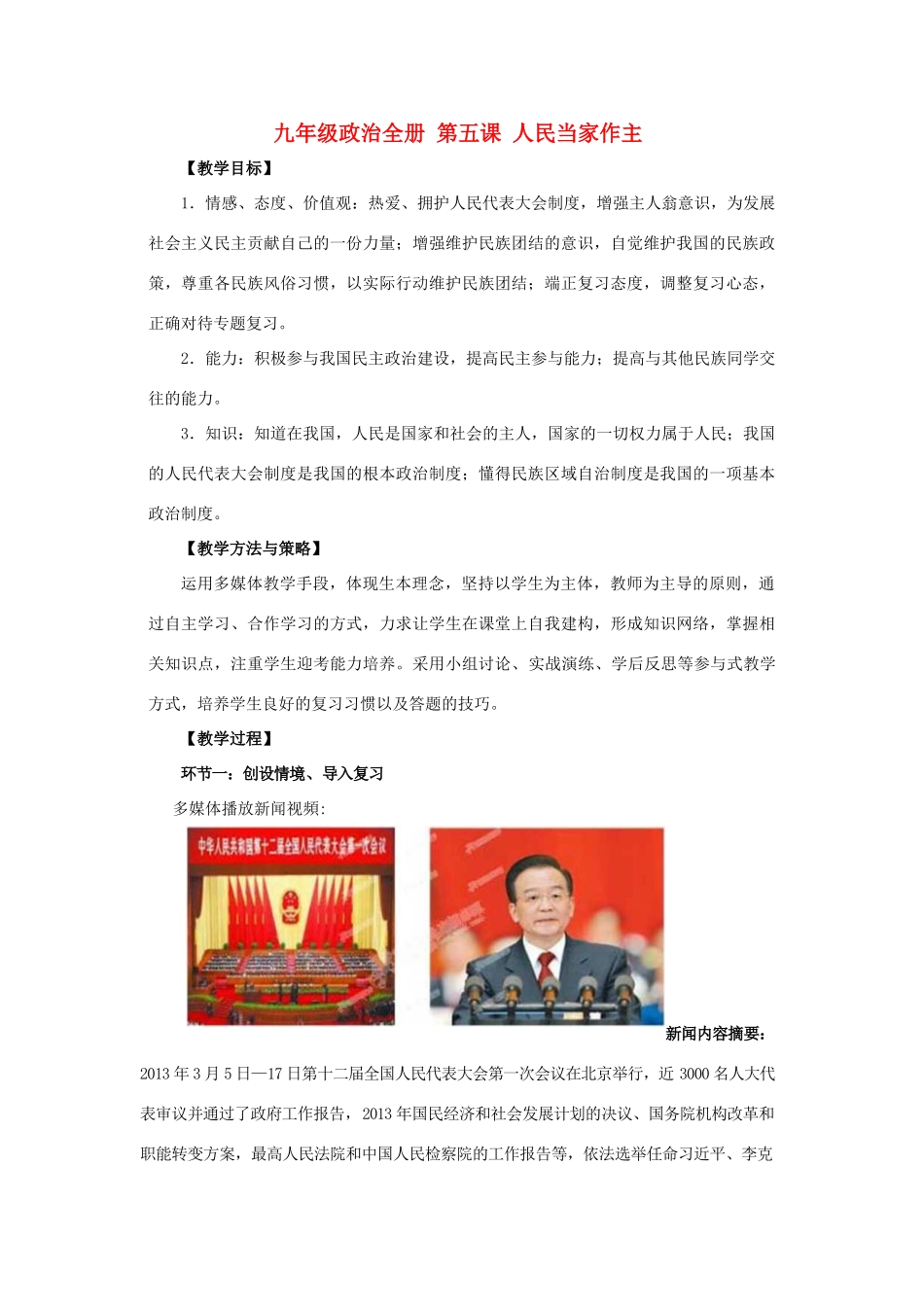 九年级政治全册 第五课 人民当家作主

【教学目标】

1．情感、态度、价值观：热爱、拥护人民代表大会制度，增强主人翁意识，为发展社会主义民主贡献自己的一份力量；增强维护民族团结的意识，自觉维护我国的民族政策，尊重各民族风俗习惯，以实际行动维护民族团结；端正复习态度，调整复习心态，正确对待专题复习。

2．能力：积极参与我国民主政治建设，提高民主参与能力；提高与其他民族同学交往的能力。

3．知识：知道在我国，人民是国家和社会的主人，国家的一切权力属于人民；我国的人民代表大会制度是我国的根本政治制度；懂得民族区域自治制度是我国的一项基本政治制度。

【教学方法与策略】

运用多媒体教学手段，体现生本理念，坚持以学生为主体，教师为主导的原则，通过自主学习、合作学习的方式，力求让学生在课堂上自我建构，形成知识网络，掌握相关知识点，注重学生迎考能力培养。采用小组讨论、实战演练、学后反思等参与式教学方式，培养学生良好的复习习惯以及答题的技巧。

【教学过程】

环节一：创设情境、导入复习

多媒体播放新闻视频：

中华人民共和国第十二届全国人民代表大会第一次会议

新闻内容摘要：

2013年3月5日—17日第十二届全国人民代表大会第一次会议在北京举行，近3000名人大代表审议并通过了政府工作报告，2013年国民经济和社会发展计划的决议、国务院机构改革和职能转变方案，最高人民法院和中国人民检察院的工作报告等，依法选举任命习近平、李克